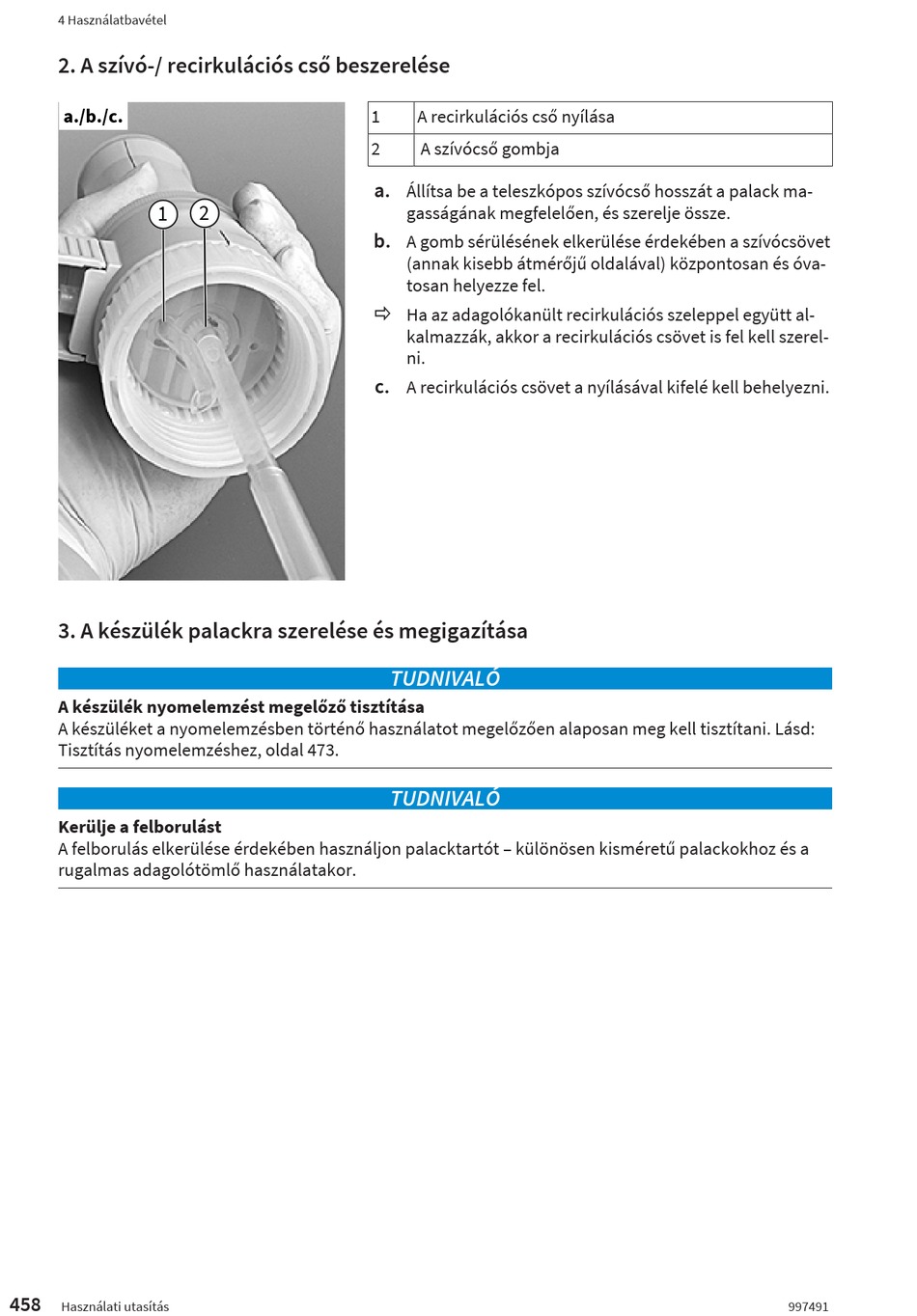 4 Használatbavétel

2. A szívó-/ recirkulációs cső beszerelése

a./b./c.

1 2

| 1 | A recirkulációs cső nyílása |
|---|---|
| 2 | A szívócső gombja |

a. Állítsa be a teleszkópos szívócső hosszát a palack magasságának megfelelően, és szerelje össze.

b. A gomb sérülésének elkerülése érdekében a szívócsövet (annak kisebb átmérőjű oldalával) központosan és óvatosan helyezze fel.

⇨ Ha az adagolókanült recirkulációs szeleppel együtt alkalmazzák, akkor a recirkulációs csövet is fel kell szerelni.

c. A recirkulációs csövet a nyílásával kifelé kell behelyezni.

3. A készülék palackra szerelése és megigazítása

TUDNIVALÓ

A készülék nyomelemzést megelőző tisztítása
A készüléket a nyomelemzésben történő használatot megelőzően alaposan meg kell tisztítani. Lásd: Tisztítás nyomelemzéshez, oldal 473.

TUDNIVALÓ

Kerülje a felborulást
A felborulás elkerülése érdekében használjon palacktartót – különösen kisméretű palackokhoz és a rugalmas adagolótömlő használatakor.

458 Használati utasítás 997491